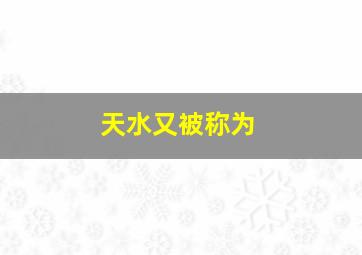 天水又被称为